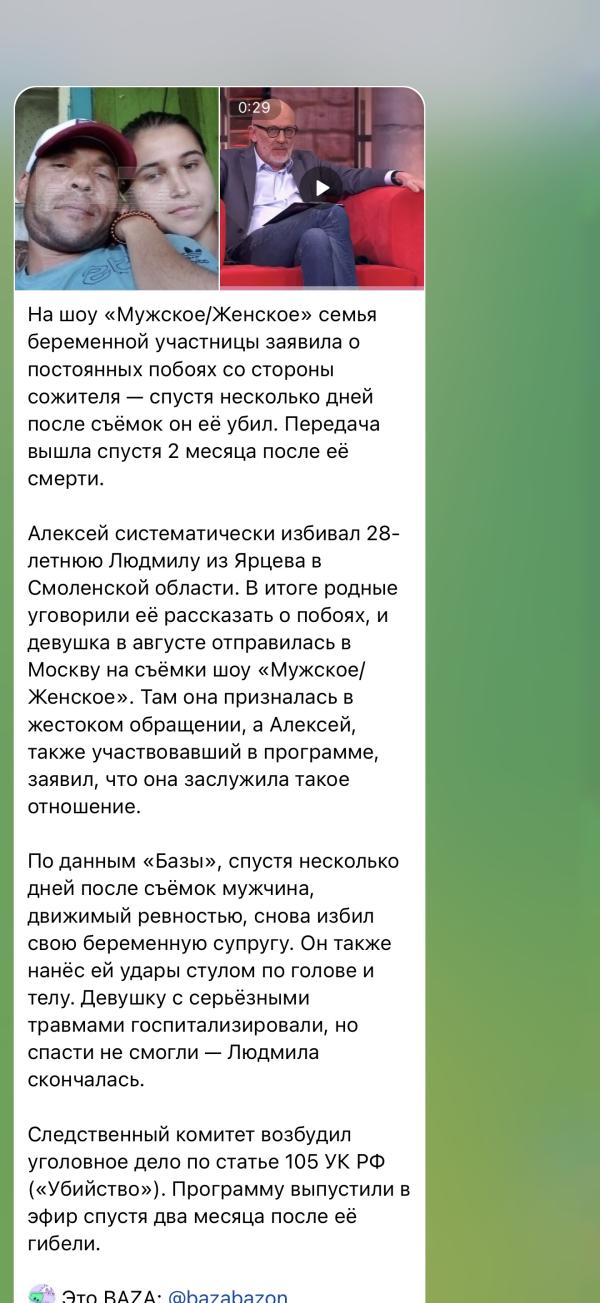 0:29

На шоу «Мужское/Женское» семья беременной участницы заявила о постоянных побоях со стороны сожителя — спустя несколько дней после съёмок он её убил. Передача вышла спустя 2 месяца после её смерти.

Алексей систематически избивал 28-летнюю Людмилу из Ярцева в Смоленской области. В итоге родные уговорили её рассказать о побоях, и девушка в августе отправилась в Москву на съёмки шоу «Мужское/Женское». Там она призналась в жестоком обращении, а Алексей, также участвовавший в программе, заявил, что она заслужила такое отношение.

По данным «Базы», спустя несколько дней после съёмок мужчина, движимый ревностью, снова избил свою беременную супругу. Он также нанёс ей удары стулом по голове и телу. Девушку с серьёзными травмами госпитализировали, но спасти не смогли — Людмила скончалась.

Следственный комитет возбудил уголовное дело по статье 105 УК РФ («Убийство»). Программу выпустили в эфир спустя два месяца после её гибели.

Это BAZA: @bazabazon